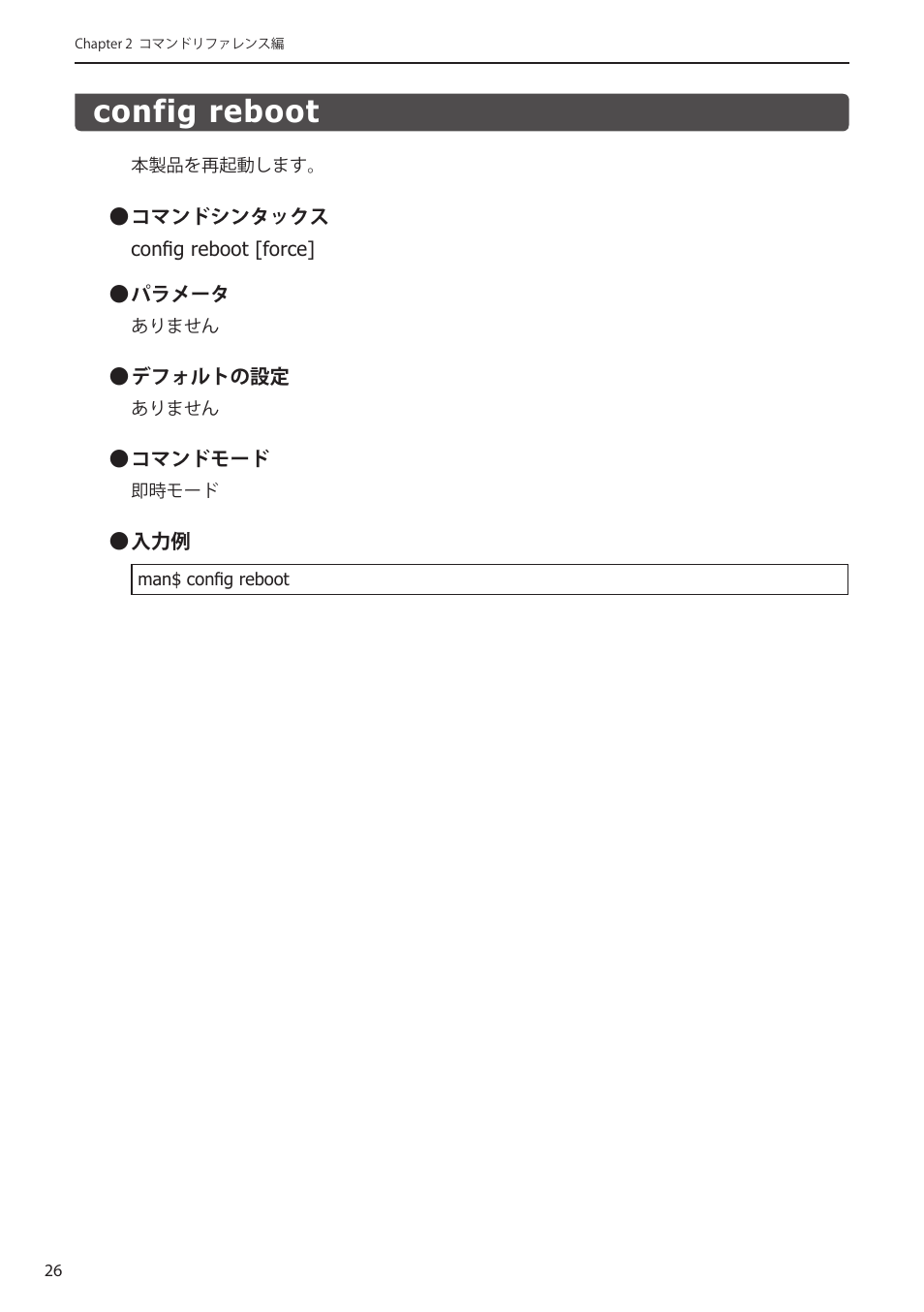 Chapter 2 コマンドリファレンス編

config reboot

本製品を再起動します。

●コマンドシンタックス
config reboot [force]

●パラメータ
ありません

●デフォルトの設定
ありません

●コマンドモード
即時モード

●入力例
man$ config reboot

26